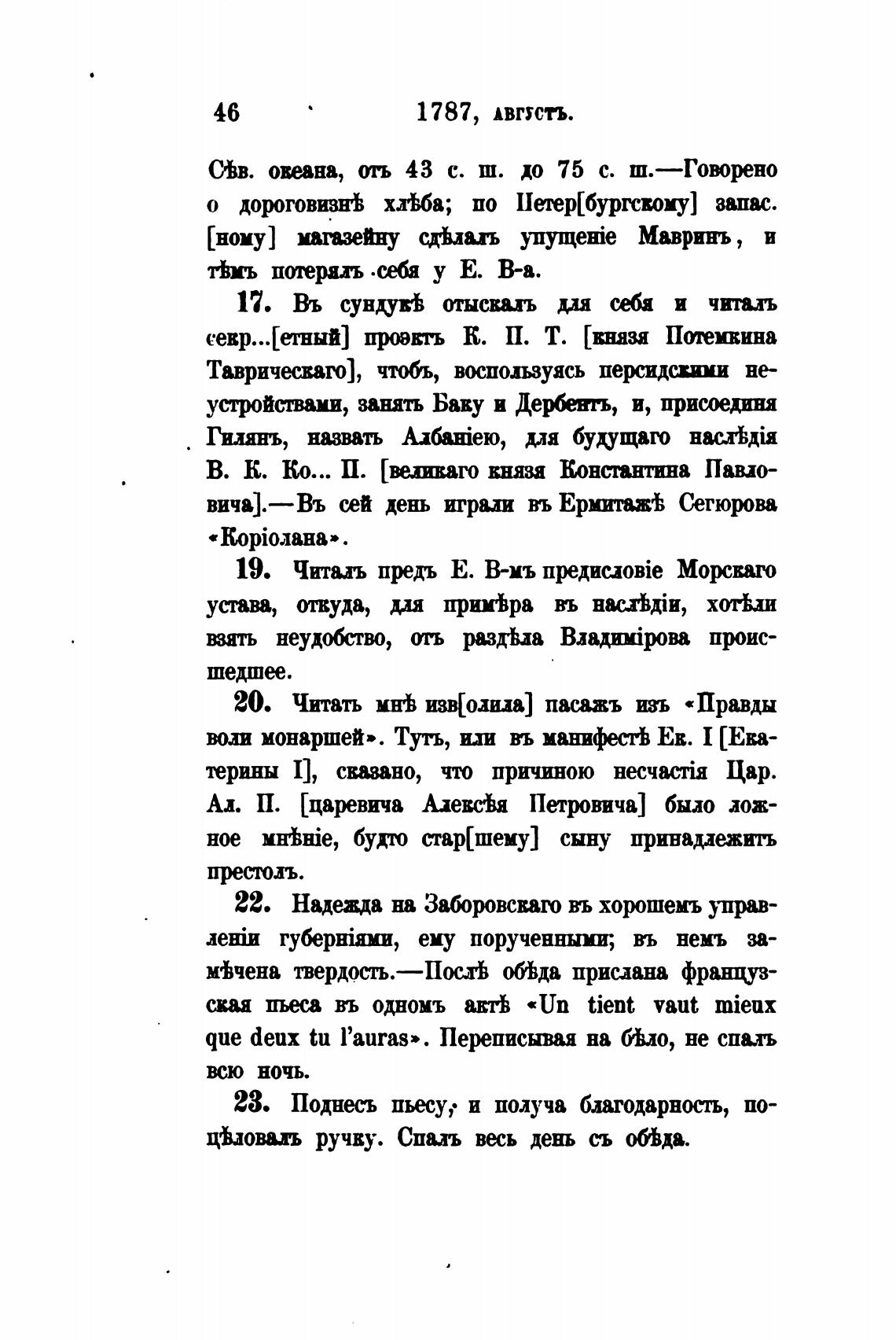 46 1787, августъ.

Сѣв. океана, отъ 43 с. ш. до 75 с. ш.—Говорено о дороговизнѣ хлѣба; по Петер[бургскому] запас.[ному] магазейну сдѣлалъ упущеніе Мавринъ, и тѣмъ потерялъ себя у Е. В-а.

17. Въ сундукѣ отыскалъ для себя и читалъ секр...[етный] проэктъ К. П. Т. [князя Потемкина Таврическаго], чтобъ, воспользуясь персидскими неустройствами, занять Баку и Дербентъ, и, присоединя Гилянъ, назвать Албаніею, для будущаго наслѣдія В. К. Ко... П. [великаго князя Константина Павловича].—Въ сей день играли въ Ермитажѣ Сегюрова «Коріолана».

19. Читалъ предъ Е. В-мъ предисловіе Морскаго устава, откуда, для примѣра въ наслѣдіи, хотѣли взять неудобство, отъ раздѣла Владимірова происшедшее.

20. Читать мнѣ изв[олила] пасажъ изъ «Правды воли монаршей». Тутъ, или въ манифестѣ Ек. I [Екатерины I], сказано, что причиною несчастія Цар. Ал. П. [царевича Алексѣя Петровича] было ложное мнѣніе, будто стар[шему] сыну принадлежитъ престолъ.

22. Надежда на Заборовскаго въ хорошемъ управленіи губерніями, ему порученными; въ немъ замѣчена твердость.—Послѣ обѣда прислана французская пьеса въ одномъ актѣ «Un tient vaut mieux que deux tu l'auras». Переписывая на бѣло, не спалъ всю ночь.

23. Поднесъ пьесу, и получа благодарность, поцѣловалъ ручку. Спалъ весь день съ обѣда.